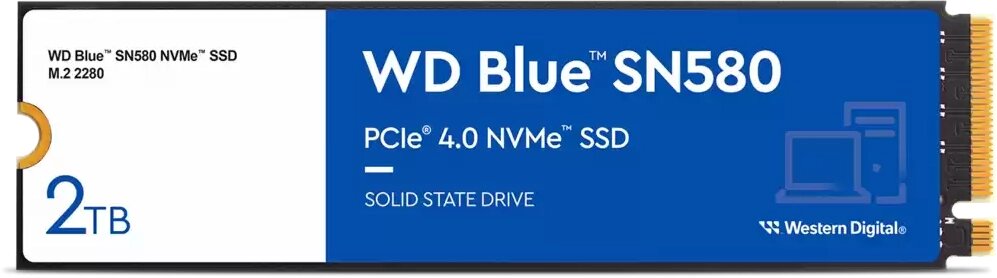 WD Blue™ SN580 NVMe™ SSD
M.2 2280

2TB

WD Blue™ SN580

PCIe® 4.0 NVMe™ SSD

SOLID STATE DRIVE

Western Digital®